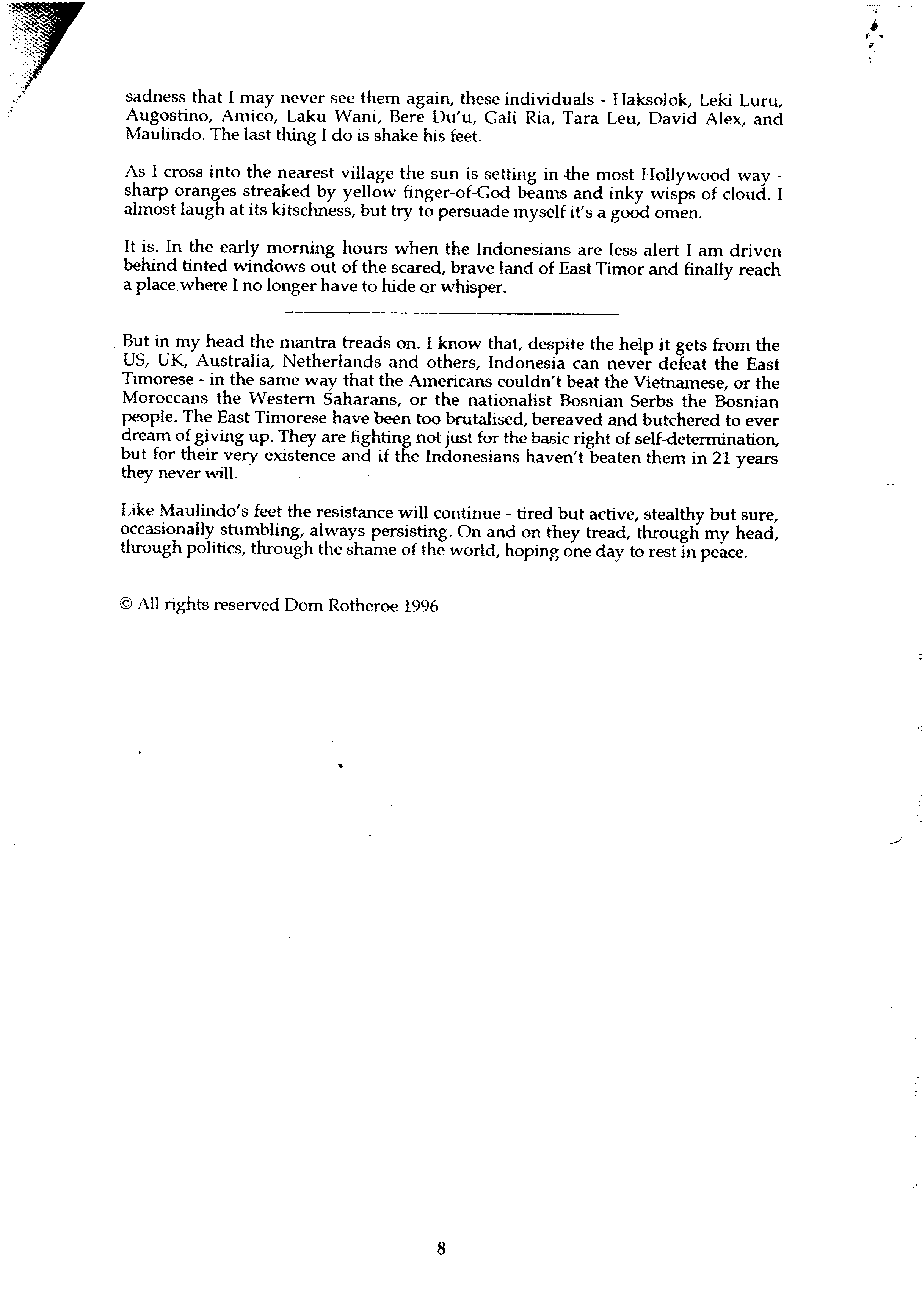 sadness that I may never see them again, these individuals - Haksolok, Leki Luru, Augostino, Amico, Laku Wani, Bere Du'u, Gali Ria, Tara Leu, David Alex, and Maulindo. The last thing I do is shake his feet.

As I cross into the nearest village the sun is setting in the most Hollywood way - sharp oranges streaked by yellow finger-of-God beams and inky wisps of cloud. I almost laugh at its kitschness, but try to persuade myself it's a good omen.

It is. In the early morning hours when the Indonesians are less alert I am driven behind tinted windows out of the scared, brave land of East Timor and finally reach a place where I no longer have to hide or whisper.

But in my head the mantra treads on. I know that, despite the help it gets from the US, UK, Australia, Netherlands and others, Indonesia can never defeat the East Timorese - in the same way that the Americans couldn't beat the Vietnamese, or the Moroccans the Western Saharans, or the nationalist Bosnian Serbs the Bosnian people. The East Timorese have been too brutalised, bereaved and butchered to ever dream of giving up. They are fighting not just for the basic right of self-determination, but for their very existence and if the Indonesians haven't beaten them in 21 years they never will.

Like Maulindo's feet the resistance will continue - tired but active, stealthy but sure, occasionally stumbling, always persisting. On and on they tread, through my head, through politics, through the shame of the world, hoping one day to rest in peace.

© All rights reserved Dom Rotheroe 1996

8